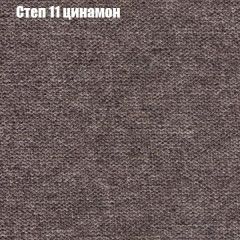 Степ 11 цинамон